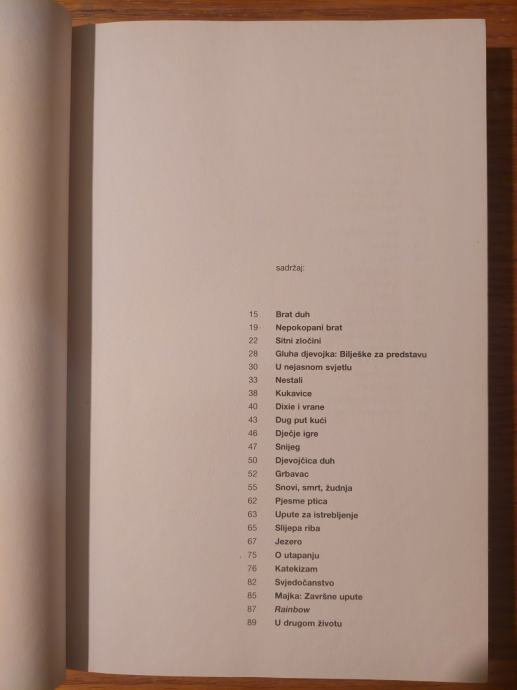 sadržaj:

15 Brat duh
19 Nepokopani brat
22 Sitni zločini
28 Gluha djevojka: Bilješke za predstavu
30 U nejasnom svjetlu
33 Nestali
38 Kukavice
40 Dixie i vrane
43 Dug put kući
46 Dječje igre
47 Snijeg
50 Djevojčica duh
52 Grbavac
55 Snovi, smrt, žudnja
62 Pjesme ptica
63 Upute za istrebljenje
65 Slijepa riba
67 Jezero
75 O utapanju
76 Katekizam
82 Svjedočanstvo
85 Majka: Završne upute
87 Rainbow
89 U drugom životu